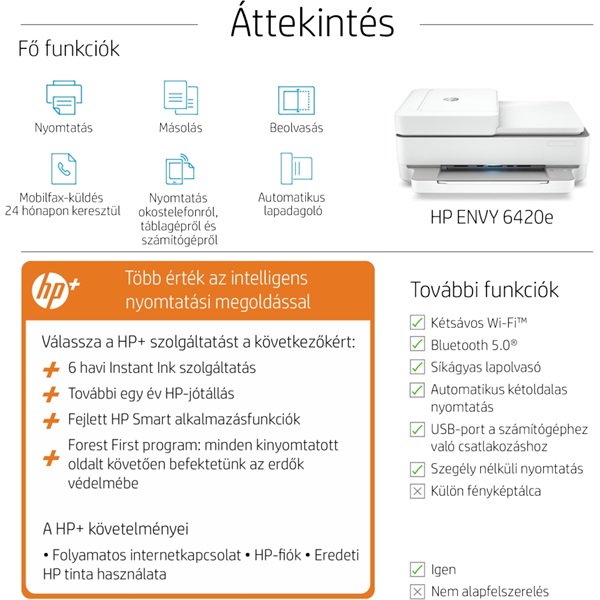 Áttekintés

Fő funkciók

Nyomtatás

Másolás

Beolvasás

Mobilfax-küldés 24 hónapon keresztül

Nyomtatás okostelefonról, táblagépről és számítógépről

Automatikus lapadagoló

HP ENVY 6420e

hp+

Több érték az intelligens nyomtatási megoldással

Válassza a HP+ szolgáltatást a következőkért:

+ 6 havi Instant Ink szolgáltatás

+ További egy év HP-jótállás

+ Fejlett HP Smart alkalmazásfunkciók

+ Forest First program: minden kinyomtatott oldalt követően befektetünk az erdők védelmébe

A HP+ követelményei

• Folyamatos internetkapcsolat • HP-fiók • Eredeti HP tinta használata

További funkciók

Kétsávos Wi-Fi™

Bluetooth 5.0®

Síkágyas lapolvasó

Automatikus kétoldalas nyomtatás

USB-port a számítógéphez való csatlakozáshoz

Szegély nélküli nyomtatás

Külön fényképtálca

Igen

Nem alapfelszerelés